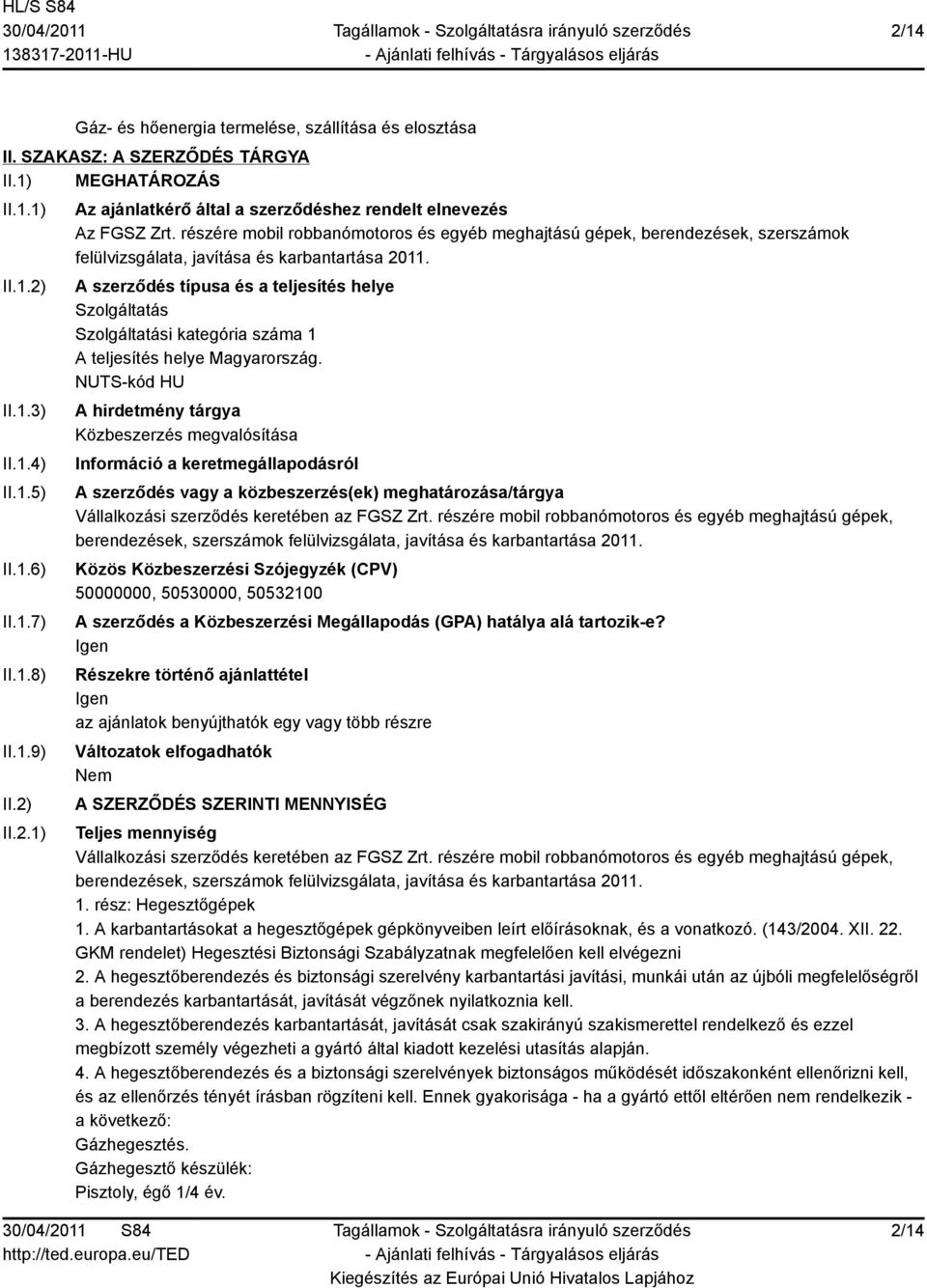 HL/S S84
30/04/2011
138317-2011-HU

Tagállamok - Szolgáltatásra irányuló szerződés
- Ajánlati felhívás - Tárgyalásos eljárás

2/14

Gáz- és hőenergia termelése, szállítása és elosztása

II. SZAKASZ: A SZERZŐDÉS TÁRGYA

II.1) MEGHATÁROZÁS

II.1.1) Az ajánlatkérő által a szerződéshez rendelt elnevezés
Az FGSZ Zrt. részére mobil robbanómotoros és egyéb meghajtású gépek, berendezések, szerszámok felülvizsgálata, javítása és karbantartása 2011.

II.1.2) A szerződés típusa és a teljesítés helye
Szolgáltatás
Szolgáltatási kategória száma 1
A teljesítés helye Magyarország.
NUTS-kód HU

II.1.3) A hirdetmény tárgya
Közbeszerzés megvalósítása

II.1.4) Információ a keretmegállapodásról

II.1.5) A szerződés vagy a közbeszerzés(ek) meghatározása/tárgya
Vállalkozási szerződés keretében az FGSZ Zrt. részére mobil robbanómotoros és egyéb meghajtású gépek, berendezések, szerszámok felülvizsgálata, javítása és karbantartása 2011.

II.1.6) Közös Közbeszerzési Szójegyzék (CPV)
50000000, 50530000, 50532100

II.1.7) A szerződés a Közbeszerzési Megállapodás (GPA) hatálya alá tartozik-e?
Igen

II.1.8) Részekre történő ajánlattétel
Igen
az ajánlatok benyújthatók egy vagy több részre

II.1.9) Változatok elfogadhatók
Nem

II.2) A SZERZŐDÉS SZERINTI MENNYISÉG

II.2.1) Teljes mennyiség
Vállalkozási szerződés keretében az FGSZ Zrt. részére mobil robbanómotoros és egyéb meghajtású gépek, berendezések, szerszámok felülvizsgálata, javítása és karbantartása 2011.
1. rész: Hegesztőgépek
1. A karbantartásokat a hegesztőgépek gépkönyveiben leírt előírásoknak, és a vonatkozó. (143/2004. XII. 22. GKM rendelet) Hegesztési Biztonsági Szabályzatnak megfelelően kell elvégezni
2. A hegesztőberendezés és biztonsági szerelvény karbantartási javítási, munkái után az újbóli megfelelőségről a berendezés karbantartását, javítását végzőnek nyilatkoznia kell.
3. A hegesztőberendezés karbantartását, javítását csak szakirányú szakismerettel rendelkező és ezzel megbízott személy végezheti a gyártó által kiadott kezelési utasítás alapján.
4. A hegesztőberendezés és a biztonsági szerelvények biztonságos működését időszakonként ellenőrizni kell, és az ellenőrzés tényét írásban rögzíteni kell. Ennek gyakorisága - ha a gyártó ettől eltérően nem rendelkezik - a következő:
Gázhegesztés.
Gázhegesztő készülék:
Pisztoly, égő 1/4 év.

30/04/2011 S84
http://ted.europa.eu/TED

Tagállamok - Szolgáltatásra irányuló szerződés
- Ajánlati felhívás - Tárgyalásos eljárás
Kiegészítés az Európai Unió Hivatalos Lapjához

2/14